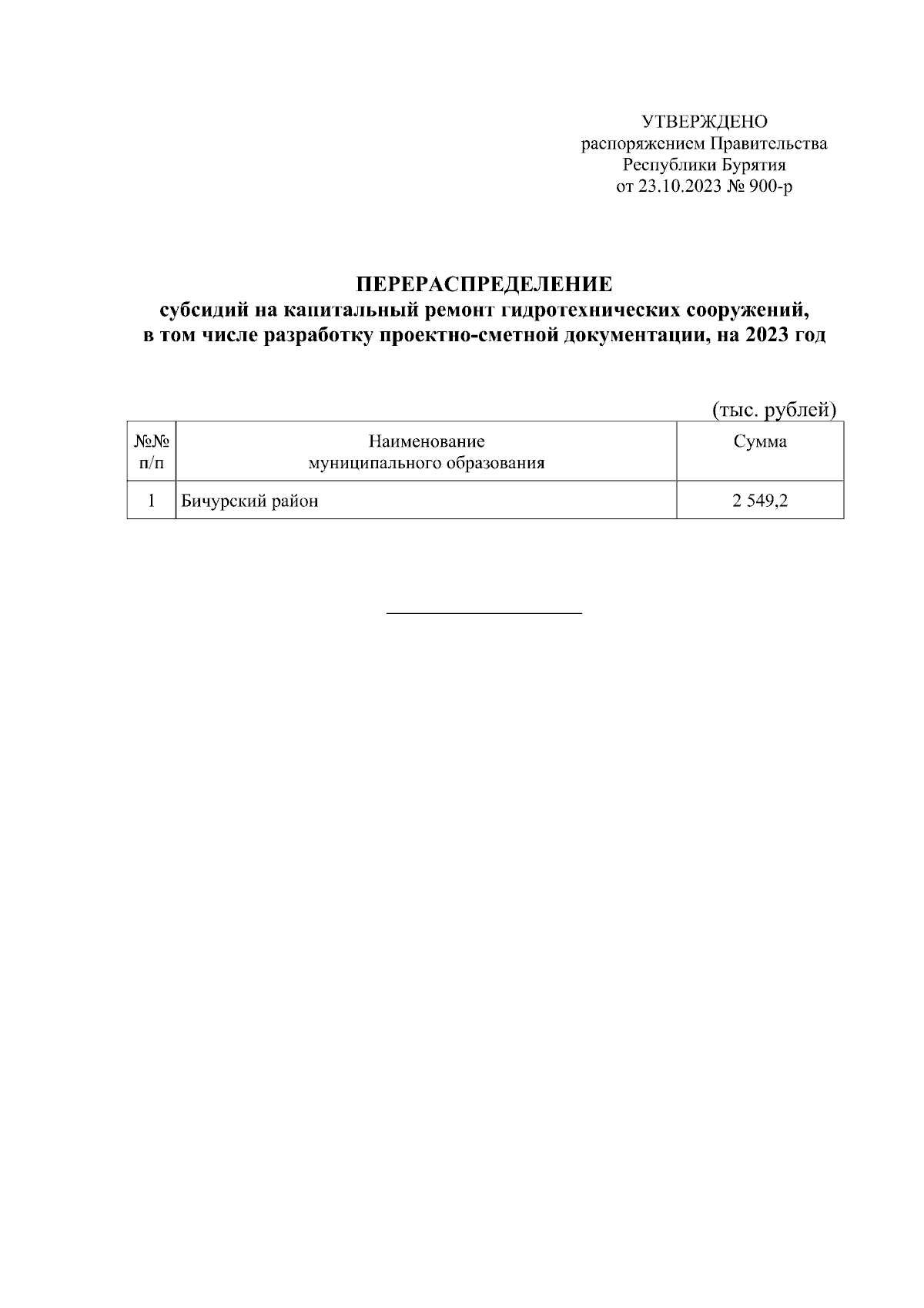 УТВЕРЖДЕНО
распоряжением Правительства
Республики Бурятия
от 23.10.2023 № 900-р

ПЕРЕРАСПРЕДЕЛЕНИЕ
субсидий на капитальный ремонт гидротехнических сооружений, в том числе разработку проектно-сметной документации, на 2023 год

(тыс. рублей)

| №№ п/п | Наименование муниципального образования | Сумма |
|---|---|---|
| 1 | Бичурский район | 2 549,2 |